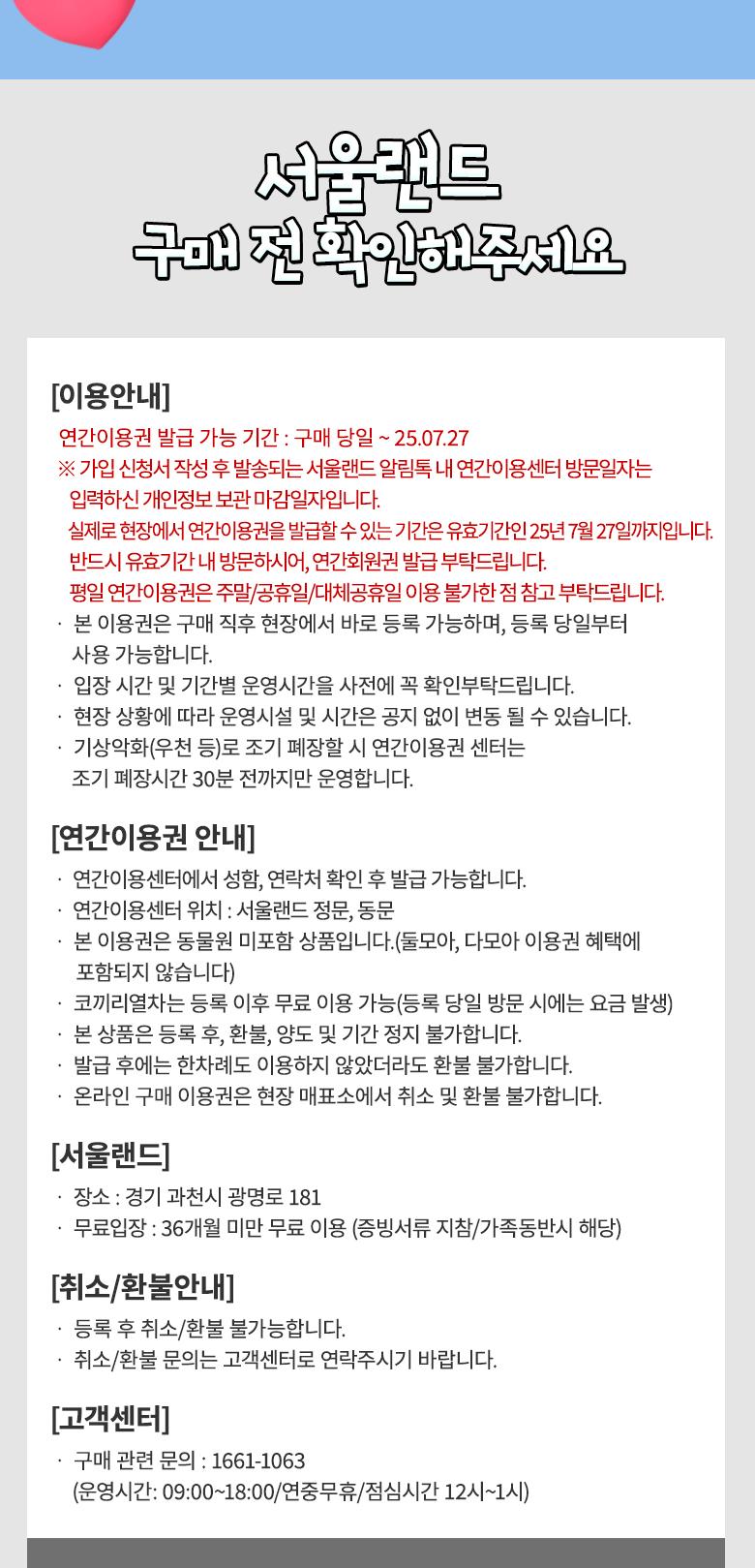 서울랜드
구매 전 확인해주세요

[이용안내]
연간이용권 발급 가능 기간 : 구매 당일 ~ 25.07.27
※ 가입 신청서 작성 후 발송되는 서울랜드 알림톡 내 연간이용센터 방문일자는 입력하신 개인정보 보관 마감일자입니다.
실제로 현장에서 연간이용권을 발급할 수 있는 기간은 유효기간인 25년 7월 27일까지입니다.
반드시 유효기간 내 방문하시어, 연간회원권 발급 부탁드립니다.
평일 연간이용권은 주말/공휴일/대체공휴일 이용 불가한 점 참고 부탁드립니다.
· 본 이용권은 구매 직후 현장에서 바로 등록 가능하며, 등록 당일부터 사용 가능합니다.
· 입장 시간 및 기간별 운영시간을 사전에 꼭 확인부탁드립니다.
· 현장 상황에 따라 운영시설 및 시간은 공지 없이 변동 될 수 있습니다.
· 기상악화(우천 등)로 조기 폐장할 시 연간이용권 센터는 조기 폐장시간 30분 전까지만 운영합니다.

[연간이용권 안내]
· 연간이용센터에서 성함, 연락처 확인 후 발급 가능합니다.
· 연간이용센터 위치 : 서울랜드 정문, 동문
· 본 이용권은 동물원 미포함 상품입니다.(둘모아, 다모아 이용권 혜택에 포함되지 않습니다)
· 코끼리열차는 등록 이후 무료 이용 가능(등록 당일 방문 시에는 요금 발생)
· 본 상품은 등록 후, 환불, 양도 및 기간 정지 불가합니다.
· 발급 후에는 한차례도 이용하지 않았더라도 환불 불가합니다.
· 온라인 구매 이용권은 현장 매표소에서 취소 및 환불 불가합니다.

[서울랜드]
· 장소 : 경기 과천시 광명로 181
· 무료입장 : 36개월 미만 무료 이용 (증빙서류 지참/가족동반시 해당)

[취소/환불안내]
· 등록 후 취소/환불 불가능합니다.
· 취소/환불 문의는 고객센터로 연락주시기 바랍니다.

[고객센터]
· 구매 관련 문의 : 1661-1063
(운영시간: 09:00~18:00/연중무휴/점심시간 12시~1시)